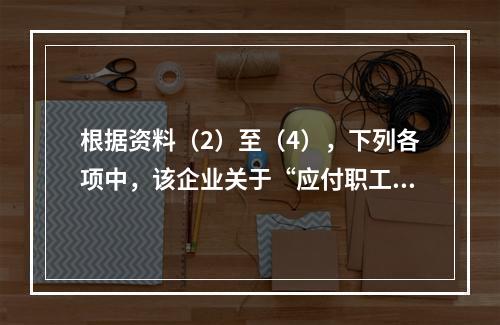 根据资料（2）至（4），下列各项中，该企业关于“应付职工...